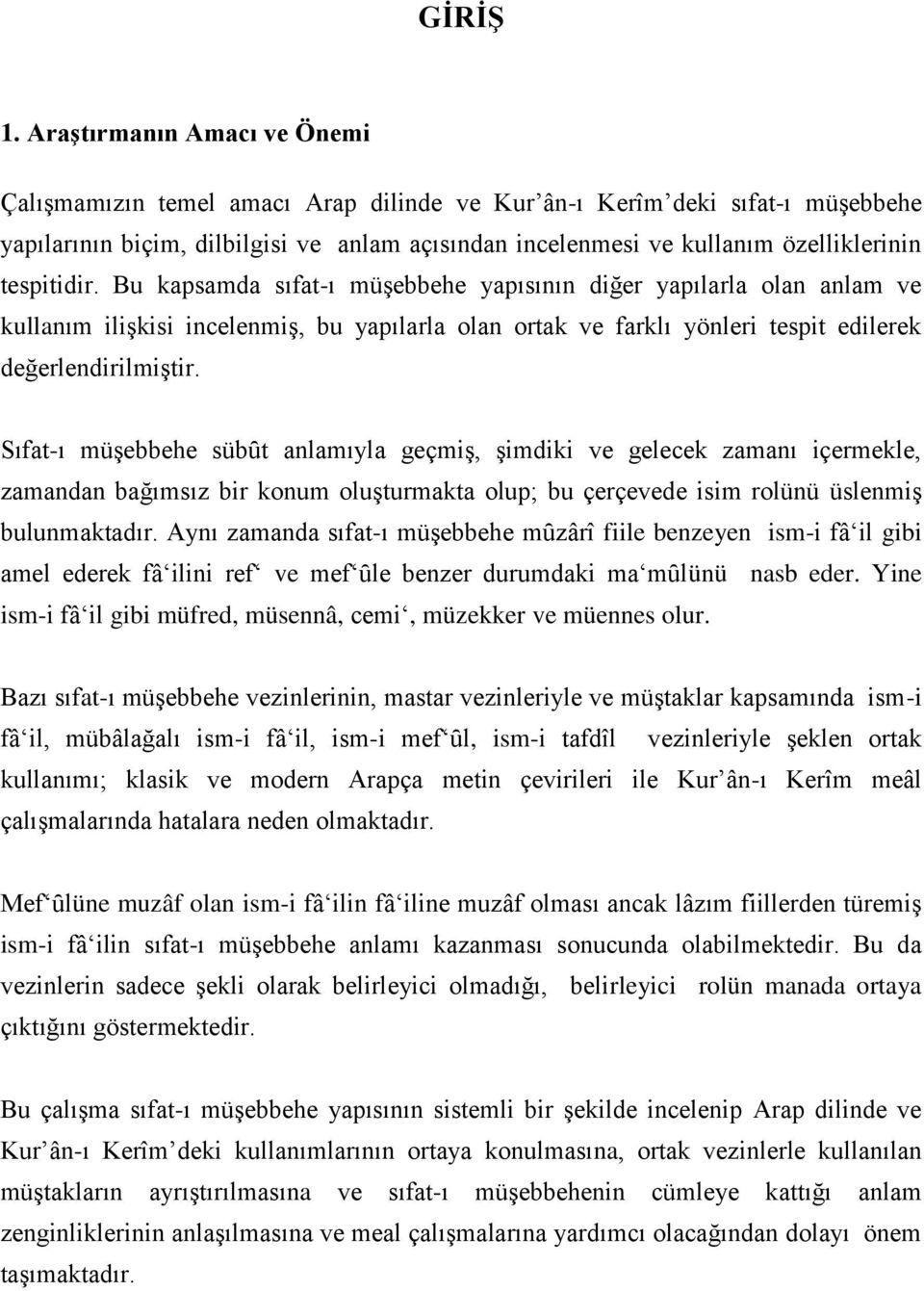 GİRİŞ

1. Araştırmanın Amacı ve Önemi

Çalışmamızın temel amacı Arap dilinde ve Kur'ân-ı Kerîm'deki sıfat-ı müşebbehe yapılarının biçim, dilbilgisi ve anlam açısından incelenmesi ve kullanım özelliklerinin tespitidir. Bu kapsamda sıfat-ı müşebbehe yapısının diğer yapılarla olan anlam ve kullanım ilişkisi incelenmiş, bu yapılarla olan ortak ve farklı yönleri tespit edilerek değerlendirilmiştir.

Sıfat-ı müşebbehe sübût anlamıyla geçmiş, şimdiki ve gelecek zamanı içermekle, zamandan bağımsız bir konum oluşturmakta olup; bu çerçevede isim rolünü üslenmiş bulunmaktadır. Aynı zamanda sıfat-ı müşebbehe mûzârî fiile benzeyen ism-i fâ'il gibi amel ederek fâ'ilini ref' ve mef'ûle benzer durumdaki ma'mûlünü nasb eder. Yine ism-i fâ'il gibi müfred, müsennâ, cemi', müzekker ve müennes olur.

Bazı sıfat-ı müşebbehe vezinlerinin, mastar vezinleriyle ve müştaklar kapsamında ism-i fâ'il, mübâlağalı ism-i fâ'il, ism-i mef'ûl, ism-i tafdîl vezinleriyle şeklen ortak kullanımı; klasik ve modern Arapça metin çevirileri ile Kur'ân-ı Kerîm meâl çalışmalarında hatalara neden olmaktadır.

Mef'ûlüne muzâf olan ism-i fâ'ilin fâ'iline muzâf olması ancak lâzım fiillerden türemiş ism-i fâ'ilin sıfat-ı müşebbehe anlamı kazanması sonucunda olabilmektedir. Bu da vezinlerin sadece şekli olarak belirleyici olmadığı, belirleyici rolün manada ortaya çıktığını göstermektedir.

Bu çalışma sıfat-ı müşebbehe yapısının sistemli bir şekilde incelenip Arap dilinde ve Kur'ân-ı Kerîm'deki kullanımlarının ortaya konulmasına, ortak vezinlerle kullanılan müştakların ayrıştırılmasına ve sıfat-ı müşebbehenin cümleye kattığı anlam zenginliklerinin anlaşılmasına ve meal çalışmalarına yardımcı olacağından dolayı önem taşımaktadır.